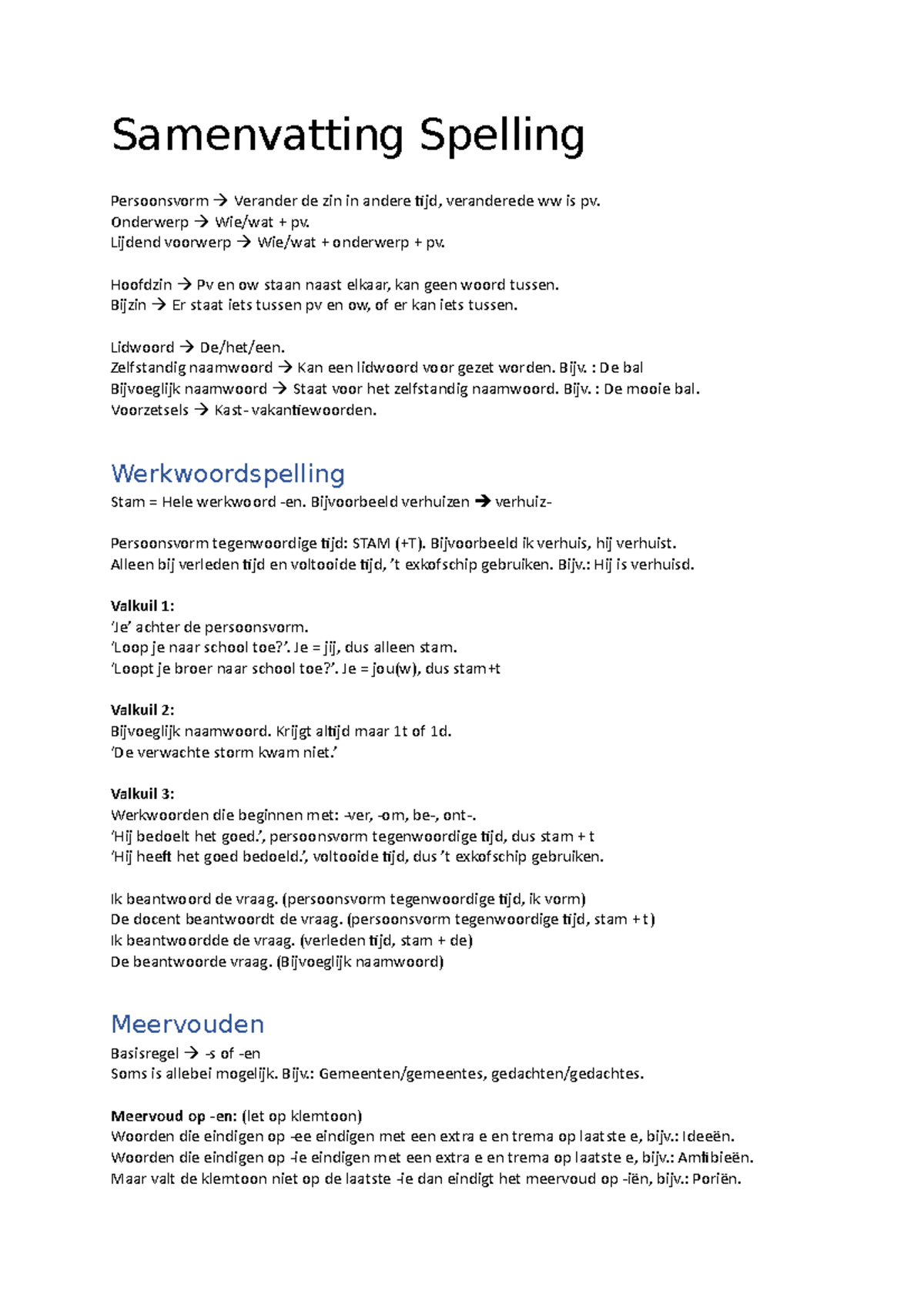 Samenvatting Spelling

Persoonsvorm → Verander de zin in andere tijd, veranderede ww is pv.
Onderwerp → Wie/wat + pv.
Lijdend voorwerp → Wie/wat + onderwerp + pv.

Hoofdzin → Pv en ow staan naast elkaar, kan geen woord tussen.
Bijzin → Er staat iets tussen pv en ow, of er kan iets tussen.

Lidwoord → De/het/een.
Zelfstandig naamwoord → Kan een lidwoord voor gezet worden. Bijv. : De bal
Bijvoeglijk naamwoord → Staat voor het zelfstandig naamwoord. Bijv. : De mooie bal.
Voorzetsels → Kast- vakantiewoorden.

Werkwoordspelling
Stam = Hele werkwoord -en. Bijvoorbeeld verhuizen → verhuiz-

Persoonsvorm tegenwoordige tijd: STAM (+T). Bijvoorbeeld ik verhuis, hij verhuist.
Alleen bij verleden tijd en voltooide tijd, 't exkofschip gebruiken. Bijv.: Hij is verhuisd.

Valkuil 1:
'Je' achter de persoonsvorm.
'Loop je naar school toe?'. Je = jij, dus alleen stam.
'Loopt je broer naar school toe?'. Je = jou(w), dus stam+t

Valkuil 2:
Bijvoeglijk naamwoord. Krijgt altijd maar 1t of 1d.
'De verwachte storm kwam niet.'

Valkuil 3:
Werkwoorden die beginnen met: -ver, -om, be-, ont-.
'Hij bedoelt het goed.', persoonsvorm tegenwoordige tijd, dus stam + t
'Hij heeft het goed bedoeld.', voltooide tijd, dus 't exkofschip gebruiken.

Ik beantwoord de vraag. (persoonsvorm tegenwoordige tijd, ik vorm)
De docent beantwoordt de vraag. (persoonsvorm tegenwoordige tijd, stam + t)
Ik beantwoordde de vraag. (verleden tijd, stam + de)
De beantwoorde vraag. (Bijvoeglijk naamwoord)

Meervouden
Basisregel → -s of -en
Soms is allebei mogelijk. Bijv.: Gemeenten/gemeentes, gedachten/gedachtes.

Meervoud op -en: (let op klemtoon)
Woorden die eindigen op -ee eindigen met een extra e en trema op laatste e, bijv.: Ideeën.
Woorden die eindigen op -ie eindigen met een extra e en trema op laatste e, bijv.: Amfibieën.
Maar valt de klemtoon niet op de laatste -ie dan eindigt het meervoud op -iën, bijv.: Poriën.